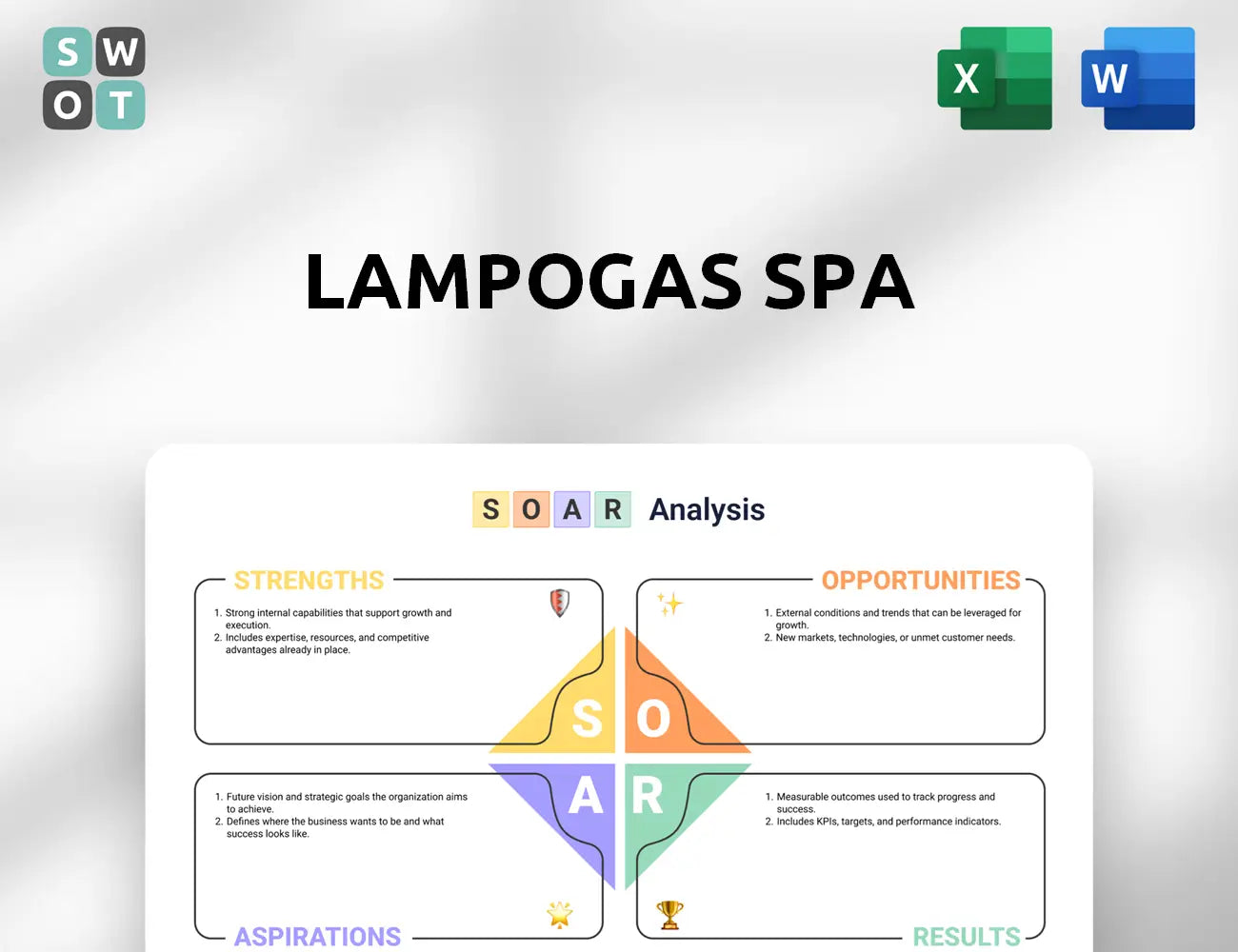 S W
O T

X

W

LAMPOGAS SPA

S O A R Analysis

STRENGTHS

1. Strong internal capabilities that support growth and execution.
2. Includes expertise, resources, and competitive advantages already in place.

OPPORTUNITIES

1. External conditions and trends that can be leveraged for growth.
2. New markets, technologies, or unmet customer needs.

S O
A R

1. Future vision and strategic goals the organization aims to achieve.
2. Defines where the business wants to be and what success looks like.

ASPIRATIONS

1. Measurable outcomes used to track progress and success.
2. Includes KPIs, targets, and performance indicators.

RESULTS